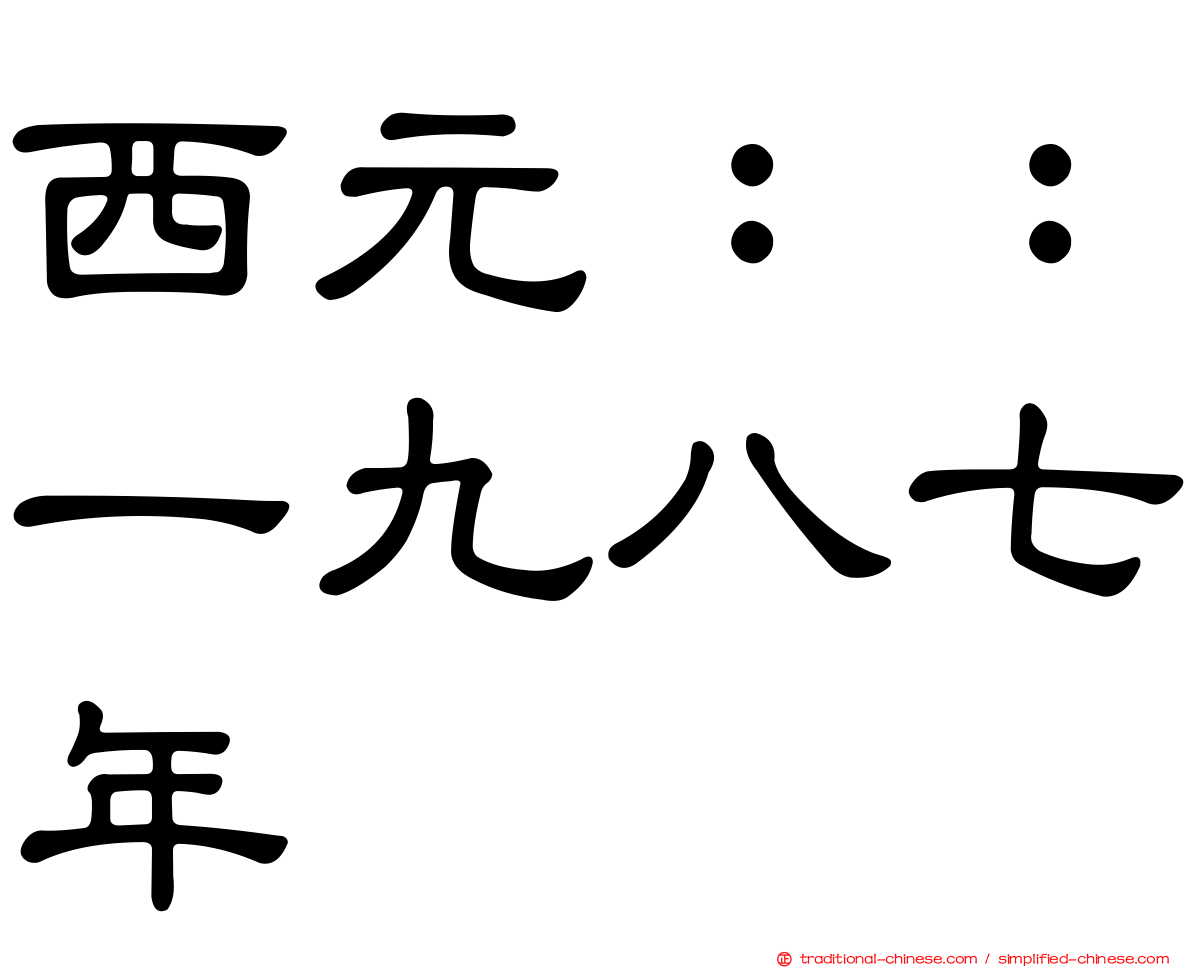 西元：：一九八七年

traditional-chinese.com / simplified-chinese.com